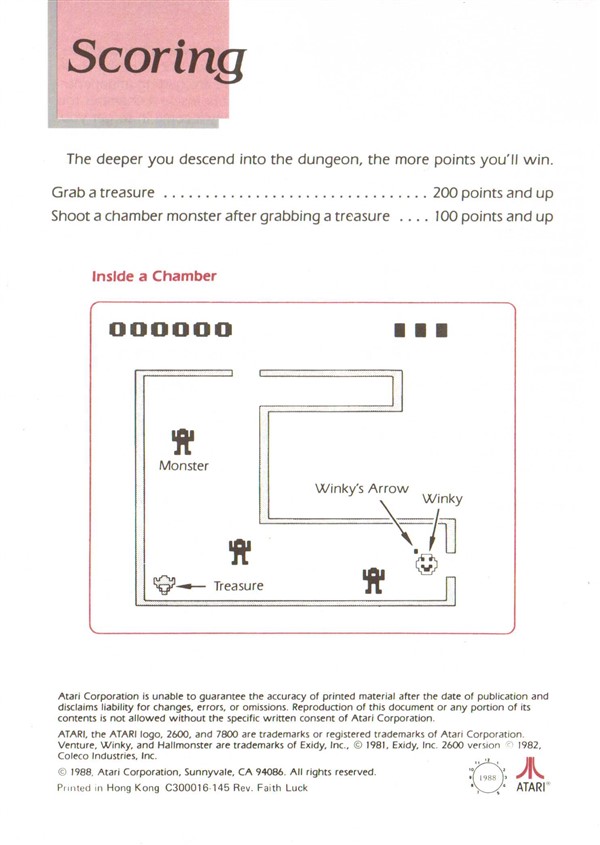 Scoring

The deeper you descend into the dungeon, the more points you'll win.

Grab a treasure ................................ 200 points and up
Shoot a chamber monster after grabbing a treasure .... 100 points and up

Inside a Chamber

000000

Monster

Winky's Arrow

Winky

Treasure

Atari Corporation is unable to guarantee the accuracy of printed material after the date of publication and disclaims liability for changes, errors, or omissions. Reproduction of this document or any portion of its contents is not allowed without the specific written consent of Atari Corporation.

ATARI, the ATARI logo, 2600, and 7800 are trademarks or registered trademarks of Atari Corporation. Venture, Winky, and Hallmonster are trademarks of Exidy, Inc., © 1981, Exidy, Inc. 2600 version © 1982, Coleco Industries, Inc.

© 1988, Atari Corporation, Sunnyvale, CA 94086. All rights reserved.
Printed in Hong Kong C300016-145 Rev. Faith Luck

1988

ATARI®